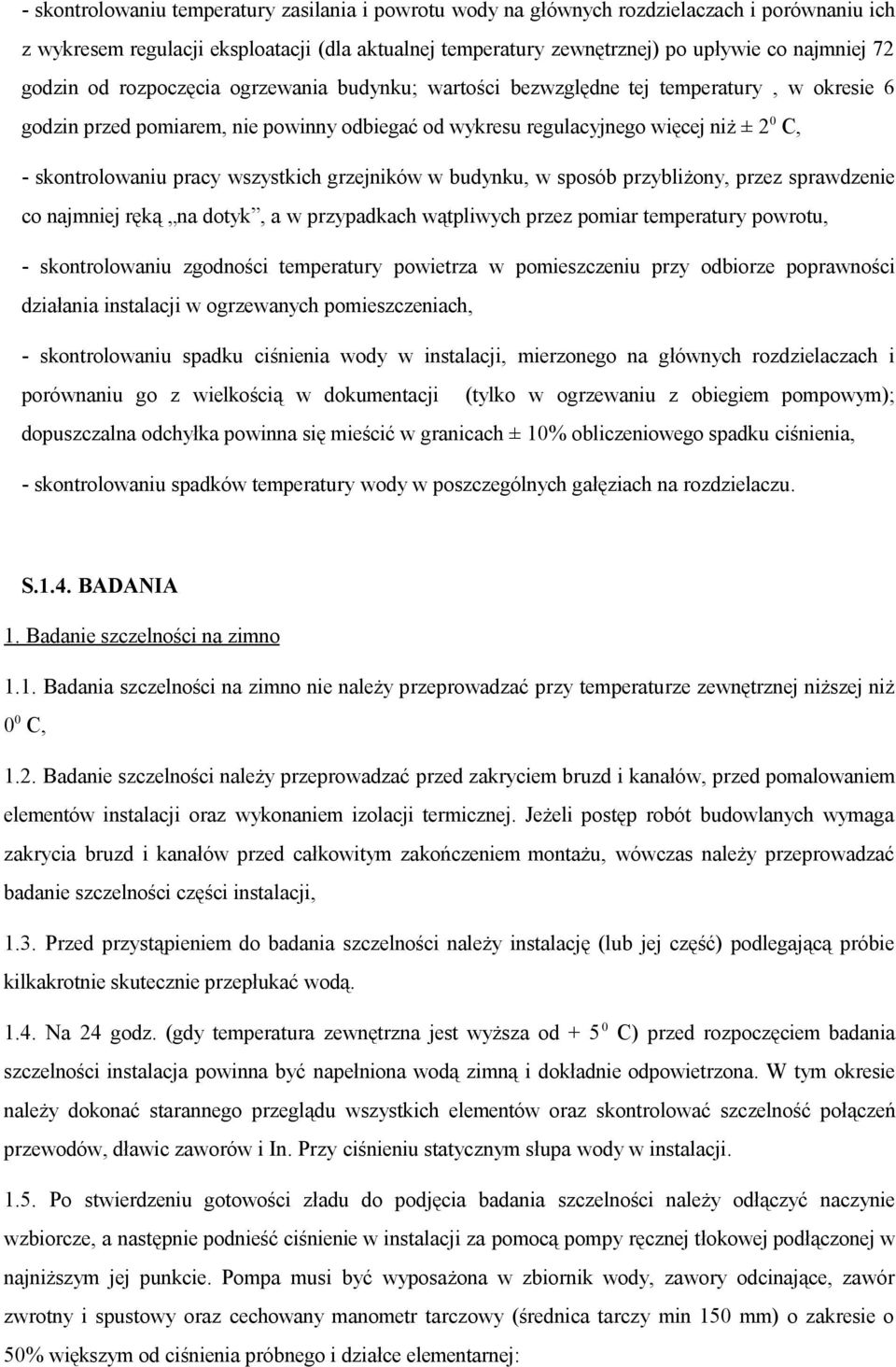 - skontrolowaniu temperatury zasilania i powrotu wody na głównych rozdzielaczach i porównaniu ich z wykresem regulacji eksploatacji (dla aktualnej temperatury zewnętrznej) po upływie co najmniej 72 godzin od rozpoczęcia ogrzewania budynku; wartości bezwzględne tej temperatury , w okresie 6 godzin przed pomiarem, nie powinny odbiegać od wykresu regulacyjnego więcej niż ± $2^0$ C,

- skontrolowaniu pracy wszystkich grzejników w budynku, w sposób przybliżony, przez sprawdzenie co najmniej ręką „na dotyk”, a w przypadkach wątpliwych przez pomiar temperatury powrotu,

- skontrolowaniu zgodności temperatury powietrza w pomieszczeniu przy odbiorze poprawności działania instalacji w ogrzewanych pomieszczeniach,

- skontrolowaniu spadku ciśnienia wody w instalacji, mierzonego na głównych rozdzielaczach i porównaniu go z wielkością w dokumentacji (tylko w ogrzewaniu z obiegiem pompowym); dopuszczalna odchyłka powinna się mieścić w granicach ± 10% obliczeniowego spadku ciśnienia,

- skontrolowaniu spadków temperatury wody w poszczególnych gałęziach na rozdzielaczu.

S.1.4. BADANIA

1. Badanie szczelności na zimno

1.1. Badania szczelności na zimno nie należy przeprowadzać przy temperaturze zewnętrznej niższej niż $0^0$ C,

1.2. Badanie szczelności należy przeprowadzać przed zakryciem bruzd i kanałów, przed pomalowaniem elementów instalacji oraz wykonaniem izolacji termicznej. Jeżeli postęp robót budowlanych wymaga zakrycia bruzd i kanałów przed całkowitym zakończeniem montażu, wówczas należy przeprowadzać badanie szczelności części instalacji,

1.3. Przed przystąpieniem do badania szczelności należy instalację (lub jej część) podlegającą próbie kilkakrotnie skutecznie przepłukać wodą.

1.4. Na 24 godz. (gdy temperatura zewnętrzna jest wyższa od + $5^0$ C) przed rozpoczęciem badania szczelności instalacja powinna być napełniona wodą zimną i dokładnie odpowietrzona. W tym okresie należy dokonać starannego przeglądu wszystkich elementów oraz skontrolować szczelność połączeń przewodów, dławic zaworów i In. Przy ciśnieniu statycznym słupa wody w instalacji.

1.5. Po stwierdzeniu gotowości zładu do podjęcia badania szczelności należy odłączyć naczynie wzbiorcze, a następnie podnieść ciśnienie w instalacji za pomocą pompy ręcznej tłokowej podłączonej w najniższym jej punkcie. Pompa musi być wyposażona w zbiornik wody, zawory odcinające, zawór zwrotny i spustowy oraz cechowany manometr tarczowy (średnica tarczy min 150 mm) o zakresie o 50% większym od ciśnienia próbnego i działce elementarnej: